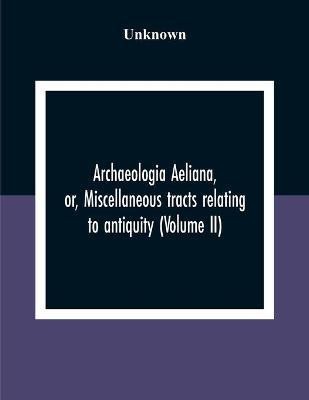 Unknown

Archaeologia Aeliana, or, Miscellaneous tracts relating to antiquity (Volume II)